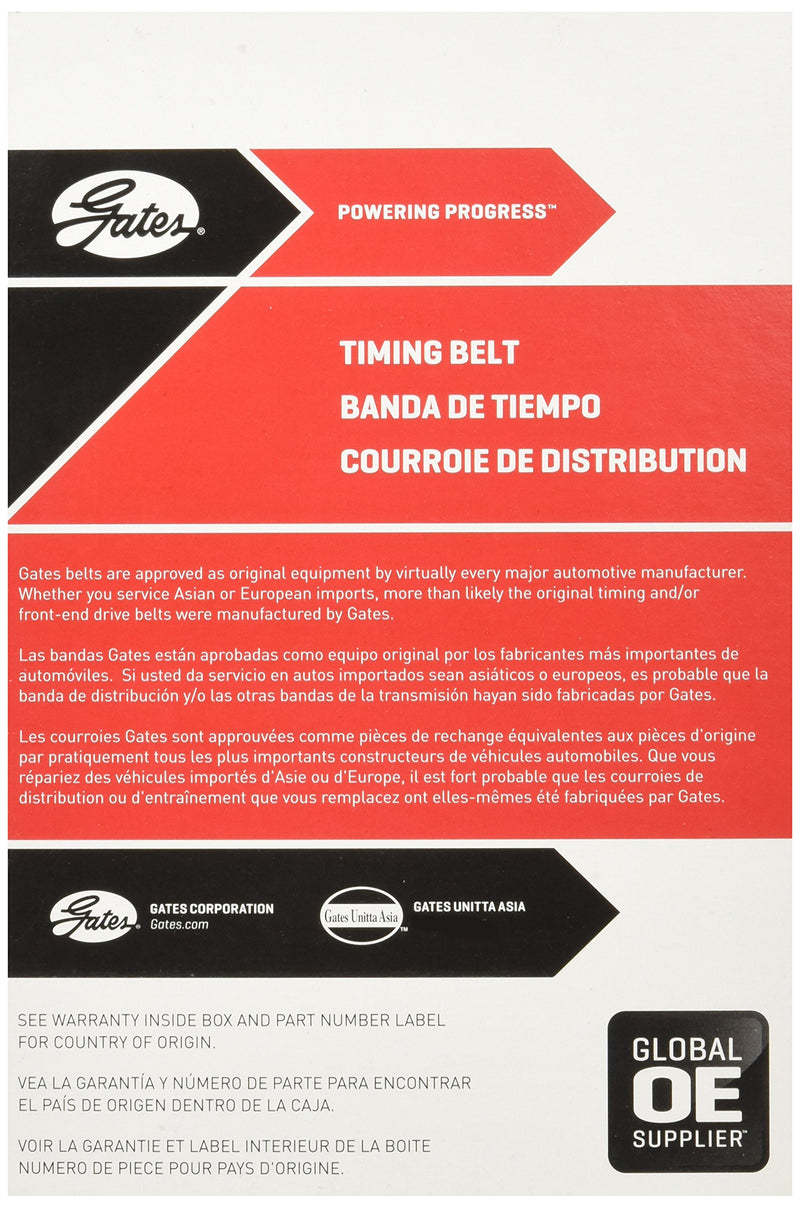 Gates®

POWERING PROGRESS™

TIMING BELT
BANDA DE TIEMPO
COURROIE DE DISTRIBUTION

Gates belts are approved as original equipment by virtually every major automotive manufacturer. Whether you service Asian or European imports, more than likely the original timing and/or front-end drive belts were manufactured by Gates.

Las bandas Gates están aprobadas como equipo original por los fabricantes más importantes de automóviles. Si usted da servicio en autos importados sean asiáticos o europeos, es probable que la banda de distribución y/o las otras bandas de la transmisión hayan sido fabricadas por Gates.

Les courroies Gates sont approuvées comme pièces de rechange équivalentes aux pièces d'origine par pratiquement tous les plus importants constructeurs de véhicules automobiles. Que vous répariez des véhicules importés d'Asie ou d'Europe, il est fort probable que les courroies de distribution ou d'entraînement que vous remplacez ont elles-mêmes été fabriquées par Gates.

Gates®

GATES CORPORATION
Gates.com

Gates Unitta Asia™

GATES UNITTA ASIA

SEE WARRANTY INSIDE BOX AND PART NUMBER LABEL FOR COUNTRY OF ORIGIN.

VEA LA GARANTÍA Y NÚMERO DE PARTE PARA ENCONTRAR EL PAÍS DE ORIGEN DENTRO DE LA CAJA.

VOIR LA GARANTIE ET LABEL INTERIEUR DE LA BOITE NUMERO DE PIECE POUR PAYS D'ORIGINE.

GLOBAL
OE
SUPPLIER™